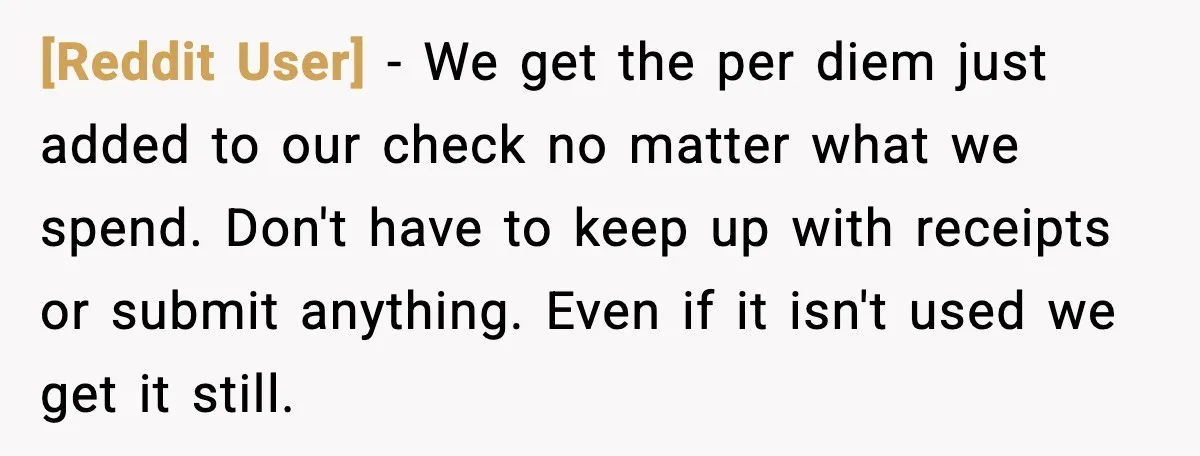 [Reddit User] - We get the per diem just added to our check no matter what we spend. Don't have to keep up with receipts or submit anything. Even if it isn't used we get it still.